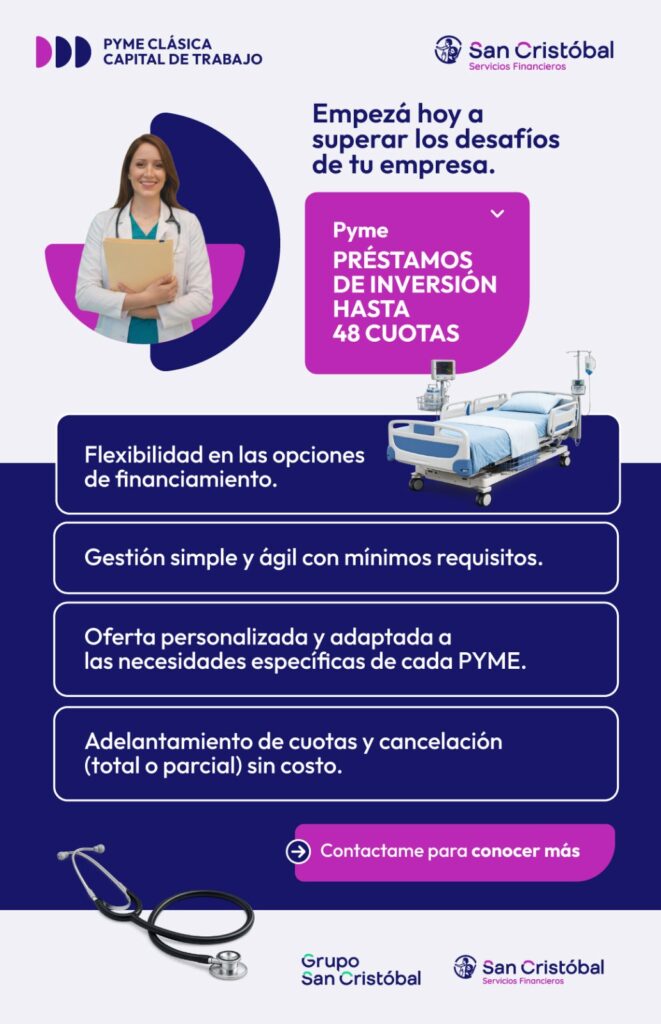 PYME CLÁSICA
CAPITAL DE TRABAJO

San Cristóbal
Servicios Financieros

Empezá hoy a superar los desafíos de tu empresa.

Pyme
PRÉSTAMOS DE INVERSIÓN HASTA 48 CUOTAS

Flexibilidad en las opciones de financiamiento.

Gestión simple y ágil con mínimos requisitos.

Oferta personalizada y adaptada a las necesidades específicas de cada PYME.

Adelantamiento de cuotas y cancelación (total o parcial) sin costo.

Contactame para conocer más

Grupo
San Cristóbal

San Cristóbal
Servicios Financieros